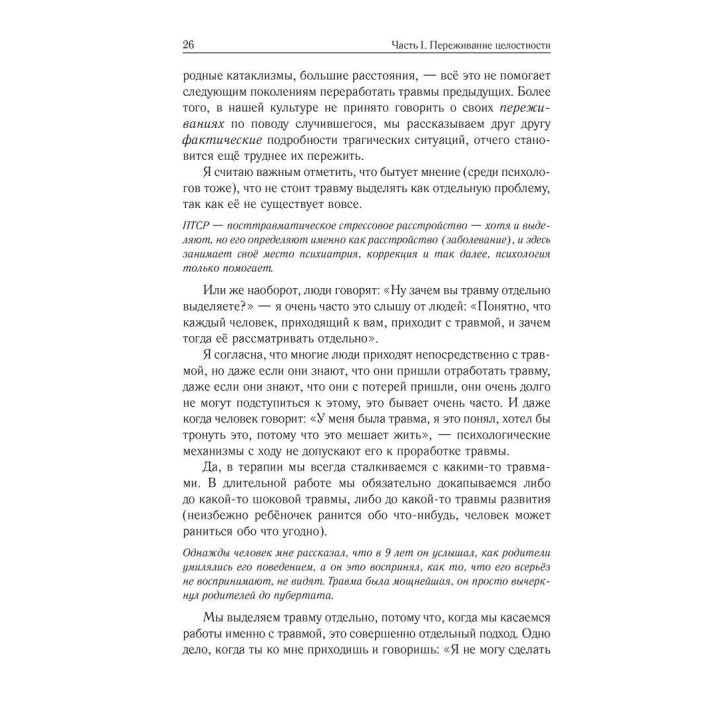 26 Часть I. Переживание целостности

родные катаклизмы, большие расстояния, — всё это не помогает следующим поколениям переработать травмы предыдущих. Более того, в нашей культуре не принято говорить о своих переживаниях по поводу случившегося, мы рассказываем друг другу фактические подробности трагических ситуаций, отчего становится ещё труднее их пережить.

Я считаю важным отметить, что бытует мнение (среди психологов тоже), что не стоит травму выделять как отдельную проблему, так как её не существует вовсе.

ПТСР — посттравматическое стрессовое расстройство — хотя и выделяют, но его определяют именно как расстройство (заболевание), и здесь занимает своё место психиатрия, коррекция и так далее, психология только помогает.

Или же наоборот, люди говорят: «Ну зачем вы травму отдельно выделяете?» — я очень часто это слышу от людей: «Понятно, что каждый человек, приходящий к вам, приходит с травмой, и зачем тогда её рассматривать отдельно».

Я согласна, что многие люди приходят непосредственно с травмой, но даже если они знают, что они пришли отработать травму, даже если они знают, что они с потерей пришли, они очень долго не могут подступиться к этому, это бывает очень часто. И даже когда человек говорит: «У меня была травма, я это понял, хотел бы тронуть это, потому что это мешает жить», — психологические механизмы с ходу не допускают его к проработке травмы.

Да, в терапии мы всегда сталкиваемся с какими-то травмами. В длительной работе мы обязательно докапываемся либо до какой-то шоковой травмы, либо до какой-то травмы развития (неизбежно ребёночек ранится обо что-нибудь, человек может раниться обо что угодно).

Однажды человек мне рассказал, что в 9 лет он услышал, как родители умилялись его поведением, а он это воспринял, как то, что его всерьёз не воспринимают, не видят. Травма была мощнейшая, он просто вычеркнул родителей до пубертата.

Мы выделяем травму отдельно, потому что, когда мы касаемся работы именно с травмой, это совершенно отдельный подход. Одно дело, когда ты ко мне приходишь и говоришь: «Я не могу сделать